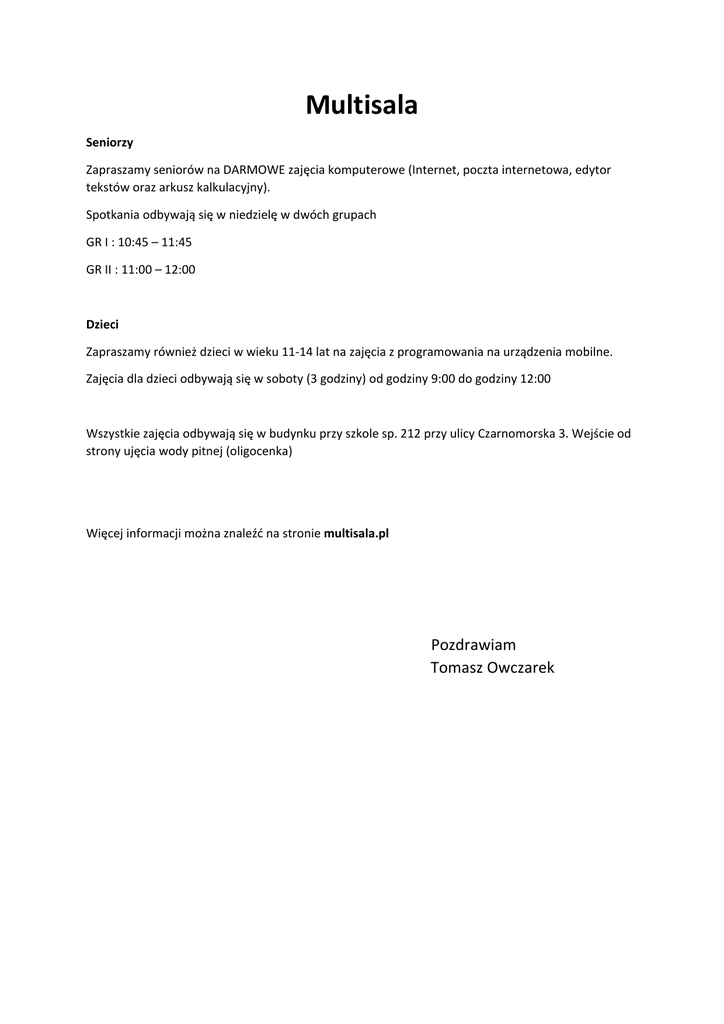 Multisala

Seniorzy

Zapraszamy seniorów na DARMOWE zajęcia komputerowe (Internet, poczta internetowa, edytor tekstów oraz arkusz kalkulacyjny).

Spotkania odbywają się w niedzielę w dwóch grupach

GR I : 10:45 – 11:45

GR II : 11:00 – 12:00

Dzieci

Zapraszamy również dzieci w wieku 11-14 lat na zajęcia z programowania na urządzenia mobilne.

Zajęcia dla dzieci odbywają się w soboty (3 godziny) od godziny 9:00 do godziny 12:00

Wszystkie zajęcia odbywają się w budynku przy szkole sp. 212 przy ulicy Czarnomorska 3. Wejście od strony ujęcia wody pitnej (oligocenka)

Więcej informacji można znaleźć na stronie multisala.pl

Pozdrawiam
Tomasz Owczarek